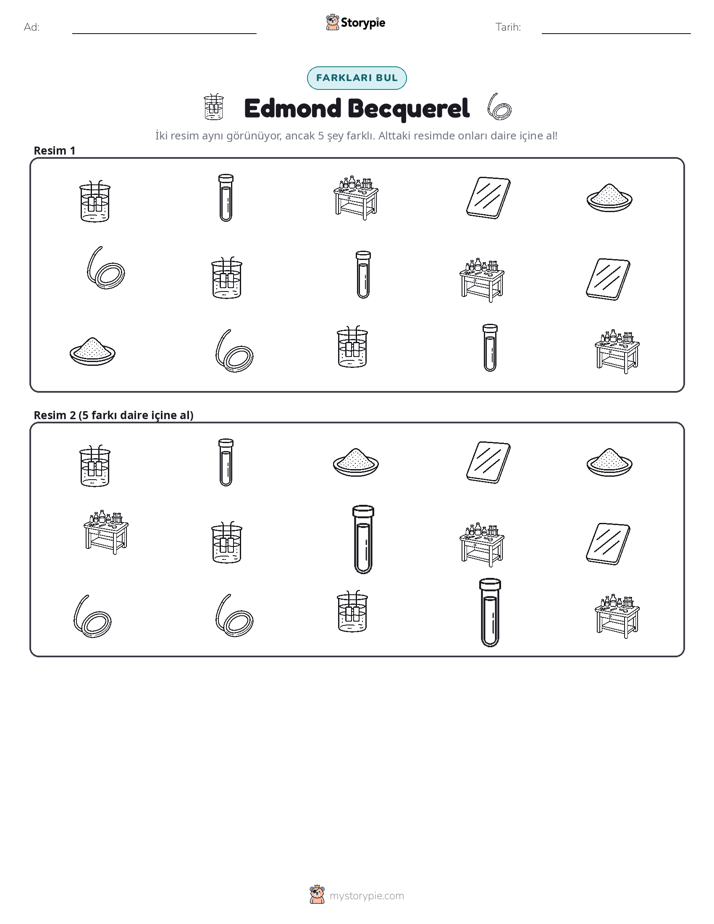 Ad: ____ Storypie Tarih: ____

FARKLARI BUL

Edmond Becquerel

İki resim aynı görünüyor, ancak 5 şey farklı. Alttaki resimde onları daire içine al!

Resim 1

Resim 2 (5 farkı daire içine al)

mystorypie.com